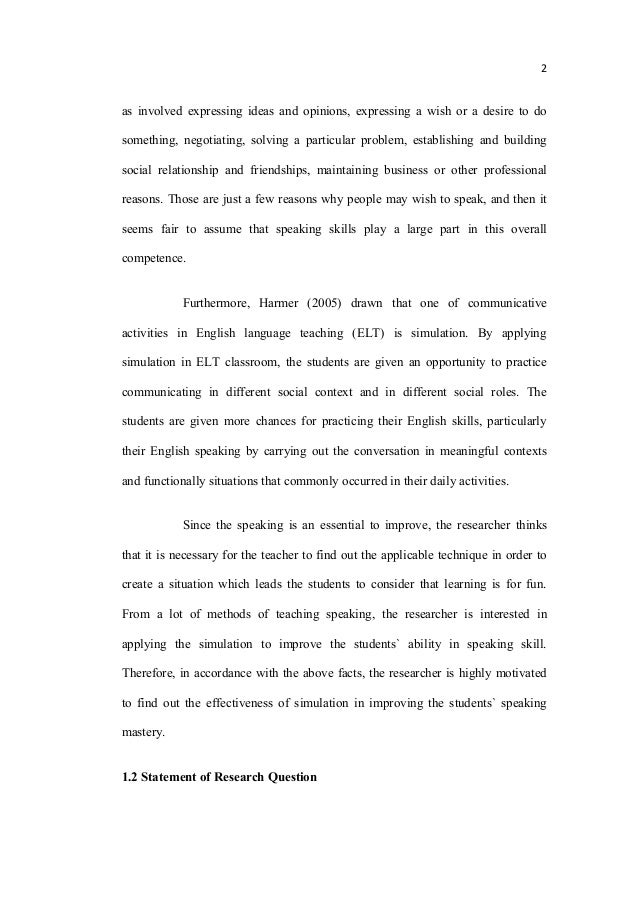 2

as involved expressing ideas and opinions, expressing a wish or a desire to do something, negotiating, solving a particular problem, establishing and building social relationship and friendships, maintaining business or other professional reasons. Those are just a few reasons why people may wish to speak, and then it seems fair to assume that speaking skills play a large part in this overall competence.

Furthermore, Harmer (2005) drawn that one of communicative activities in English language teaching (ELT) is simulation. By applying simulation in ELT classroom, the students are given an opportunity to practice communicating in different social context and in different social roles. The students are given more chances for practicing their English skills, particularly their English speaking by carrying out the conversation in meaningful contexts and functionally situations that commonly occurred in their daily activities.

Since the speaking is an essential to improve, the researcher thinks that it is necessary for the teacher to find out the applicable technique in order to create a situation which leads the students to consider that learning is for fun. From a lot of methods of teaching speaking, the researcher is interested in applying the simulation to improve the students` ability in speaking skill. Therefore, in accordance with the above facts, the researcher is highly motivated to find out the effectiveness of simulation in improving the students` speaking mastery.

1.2 Statement of Research Question